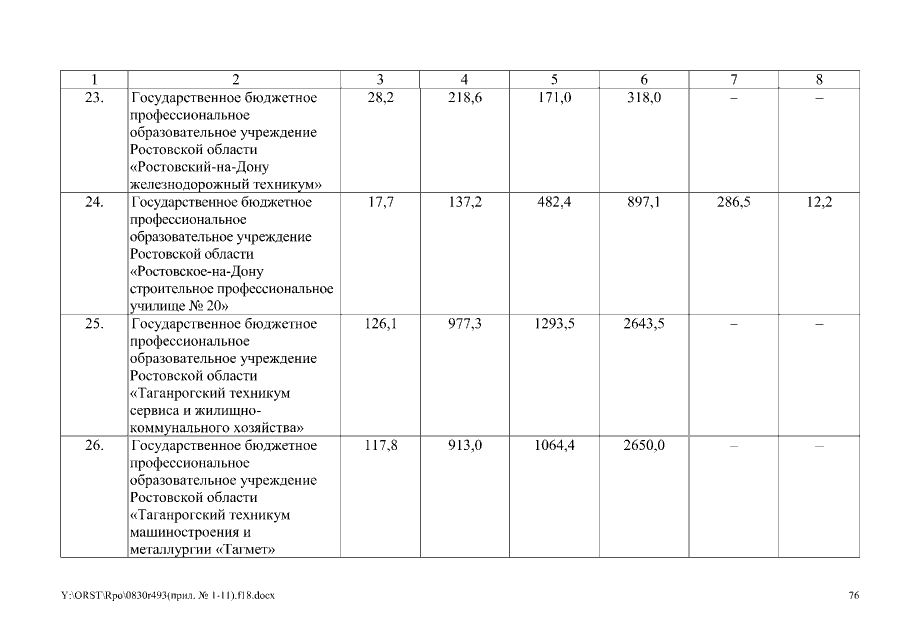 | 1 | 2 | 3 | 4 | 5 | 6 | 7 | 8 |
|---|---|---|---|---|---|---|---|
| 23. | Государственное бюджетное профессиональное образовательное учреждение Ростовской области «Ростовский-на-Дону железнодорожный техникум» | 28,2 | 218,6 | 171,0 | 318,0 | – | – |
| 24. | Государственное бюджетное профессиональное образовательное учреждение Ростовской области «Ростовское-на-Дону строительное профессиональное училище № 20» | 17,7 | 137,2 | 482,4 | 897,1 | 286,5 | 12,2 |
| 25. | Государственное бюджетное профессиональное образовательное учреждение Ростовской области «Таганрогский техникум сервиса и жилищно-коммунального хозяйства» | 126,1 | 977,3 | 1293,5 | 2643,5 | – | – |
| 26. | Государственное бюджетное профессиональное образовательное учреждение Ростовской области «Таганрогский техникум машиностроения и металлургии «Тагмет» | 117,8 | 913,0 | 1064,4 | 2650,0 | – | – |

Y:\ORST\Rpo\0830r493(прил. № 1-11).f18.docx

76